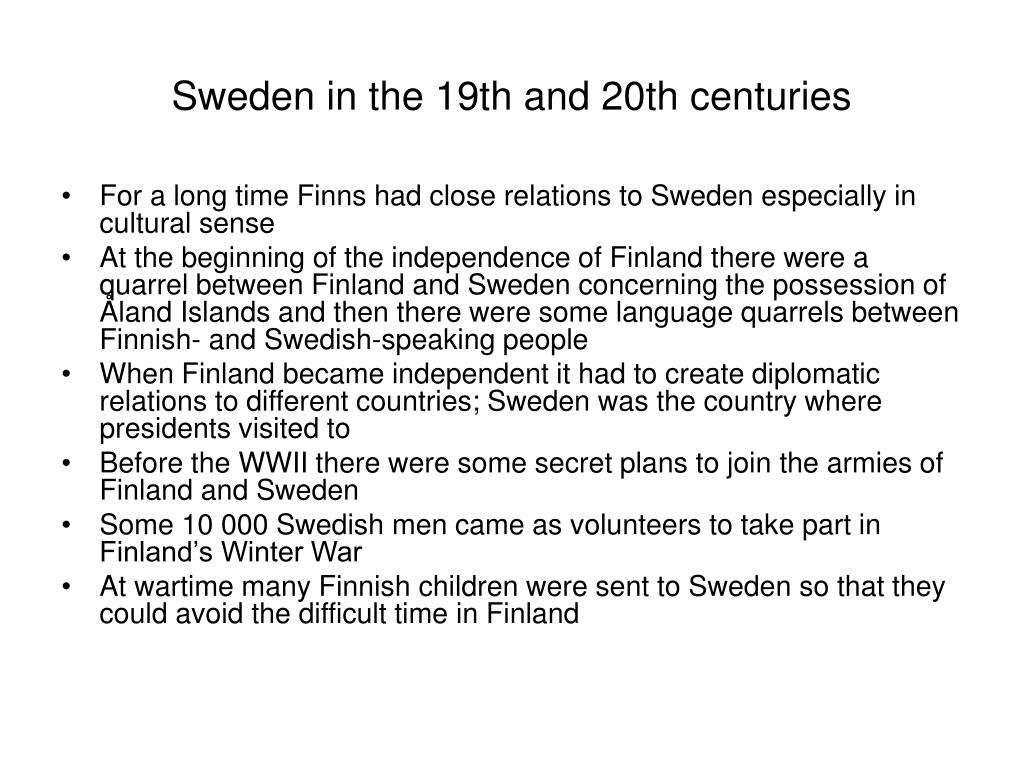 Sweden in the 19th and 20th centuries

• For a long time Finns had close relations to Sweden especially in cultural sense
• At the beginning of the independence of Finland there were a quarrel between Finland and Sweden concerning the possession of Åland Islands and then there were some language quarrels between Finnish- and Swedish-speaking people
• When Finland became independent it had to create diplomatic relations to different countries; Sweden was the country where presidents visited to
• Before the WWII there were some secret plans to join the armies of Finland and Sweden
• Some 10 000 Swedish men came as volunteers to take part in Finland's Winter War
• At wartime many Finnish children were sent to Sweden so that they could avoid the difficult time in Finland